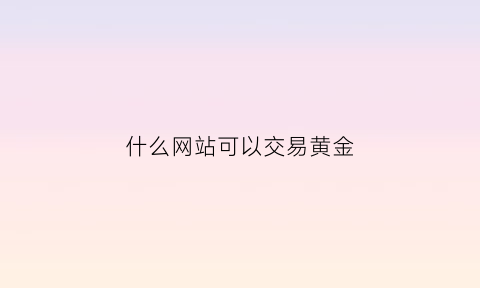 什么网站可以交易黄金